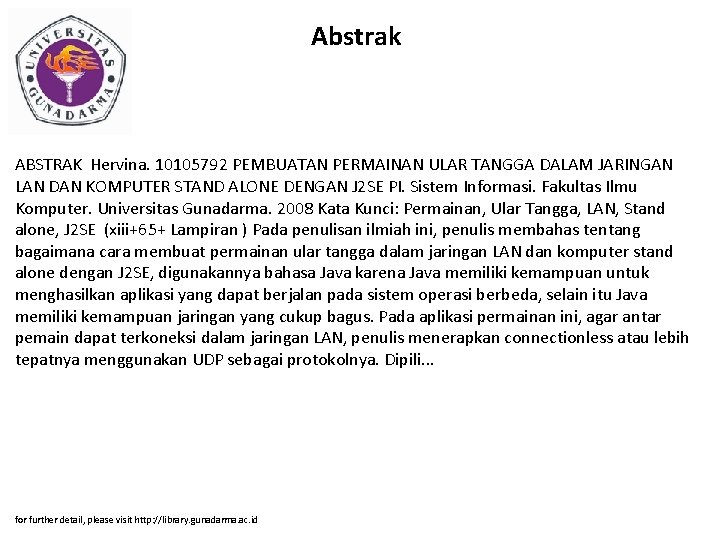 UNIVERSITAS GUNADARMA

Abstrak

ABSTRAK Hervina. 10105792 PEMBUATAN PERMAINAN ULAR TANGGA DALAM JARINGAN LAN DAN KOMPUTER STAND ALONE DENGAN J2SE PI. Sistem Informasi. Fakultas Ilmu Komputer. Universitas Gunadarma. 2008 Kata Kunci: Permainan, Ular Tangga, LAN, Stand alone, J2SE (xiii+65+ Lampiran ) Pada penulisan ilmiah ini, penulis membahas tentang bagaimana cara membuat permainan ular tangga dalam jaringan LAN dan komputer stand alone dengan J2SE, digunakannya bahasa Java karena Java memiliki kemampuan untuk menghasilkan aplikasi yang dapat berjalan pada sistem operasi berbeda, selain itu Java memiliki kemampuan jaringan yang cukup bagus. Pada aplikasi permainan ini, agar antar pemain dapat terkoneksi dalam jaringan LAN, penulis menerapkan connectionless atau lebih tepatnya menggunakan UDP sebagai protokolnya. Dipili...

for further detail, please visit http://library.gunadarma.ac.id